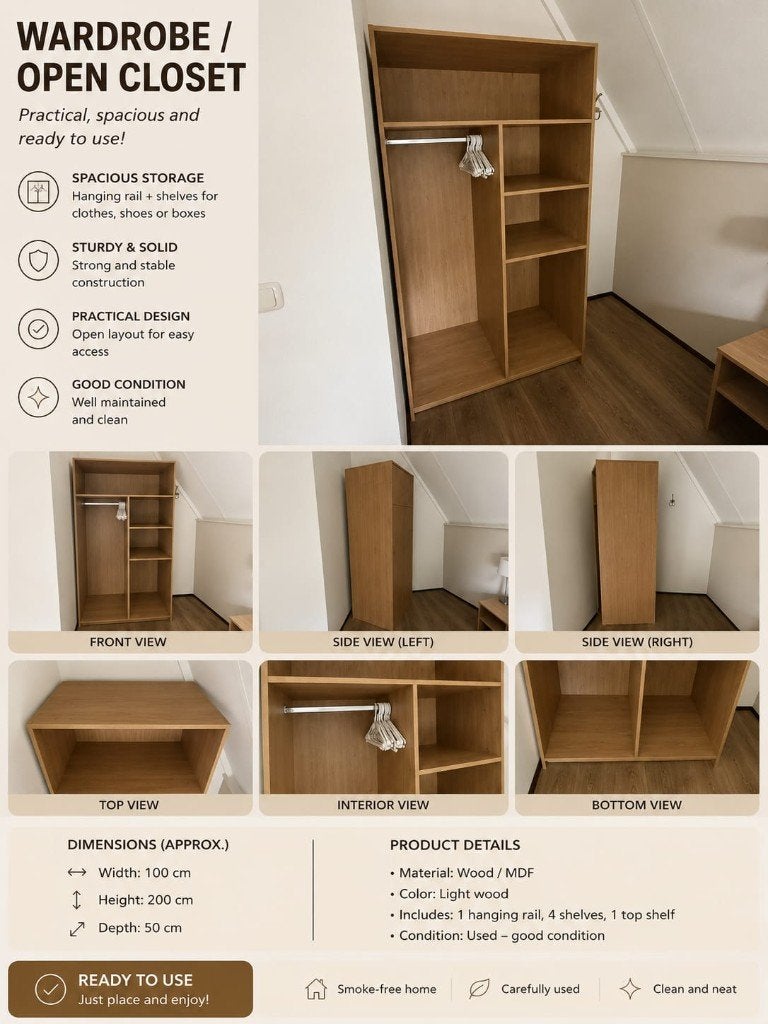 WARDROBE / OPEN CLOSET

Practical, spacious and ready to use!

SPACIOUS STORAGE
Hanging rail + shelves for clothes, shoes or boxes

STURDY & SOLID
Strong and stable construction

PRACTICAL DESIGN
Open layout for easy access

GOOD CONDITION
Well maintained and clean

FRONT VIEW

SIDE VIEW (LEFT)

SIDE VIEW (RIGHT)

TOP VIEW

INTERIOR VIEW

BOTTOM VIEW

DIMENSIONS (APPROX.)
Width: 100 cm
Height: 200 cm
Depth: 50 cm

PRODUCT DETAILS
• Material: Wood / MDF
• Color: Light wood
• Includes: 1 hanging rail, 4 shelves, 1 top shelf
• Condition: Used – good condition

READY TO USE
Just place and enjoy!

Smoke-free home

Carefully used

Clean and neat